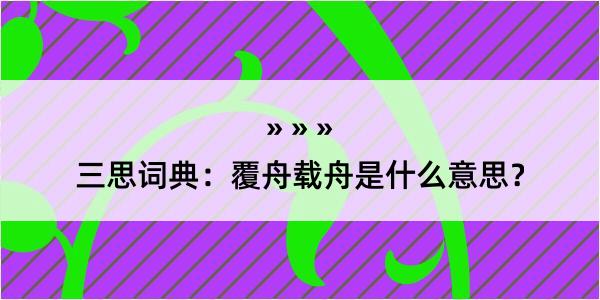 » » »

三思词典：覆舟载舟是什么意思？